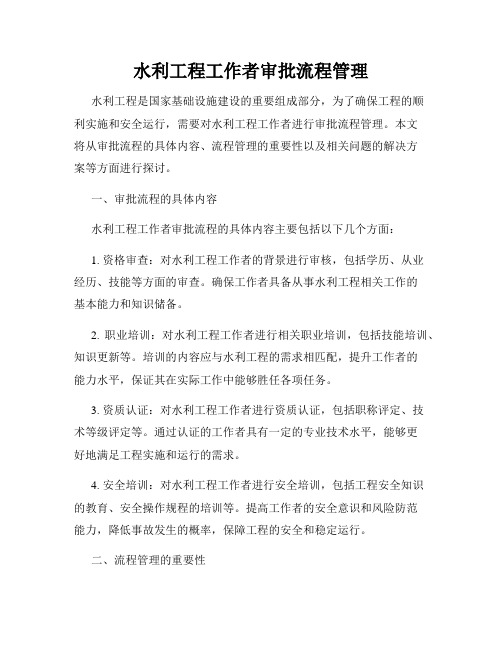 水利工程工作者审批流程管理

水利工程是国家基础设施建设的重要组成部分，为了确保工程的顺利实施和安全运行，需要对水利工程工作者进行审批流程管理。本文将从审批流程的具体内容、流程管理的重要性以及相关问题的解决方案等方面进行探讨。

一、审批流程的具体内容

水利工程工作者审批流程的具体内容主要包括以下几个方面：

1. 资格审查：对水利工程工作者的背景进行审核，包括学历、从业经历、技能等方面的审查。确保工作者具备从事水利工程相关工作的基本能力和知识储备。

2. 职业培训：对水利工程工作者进行相关职业培训，包括技能培训、知识更新等。培训的内容应与水利工程的需求相匹配，提升工作者的能力水平，保证其在实际工作中能够胜任各项任务。

3. 资质认证：对水利工程工作者进行资质认证，包括职称评定、技术等级评定等。通过认证的工作者具有一定的专业技术水平，能够更好地满足工程实施和运行的需求。

4. 安全培训：对水利工程工作者进行安全培训，包括工程安全知识的教育、安全操作规程的培训等。提高工作者的安全意识和风险防范能力，降低事故发生的概率，保障工程的安全和稳定运行。

二、流程管理的重要性